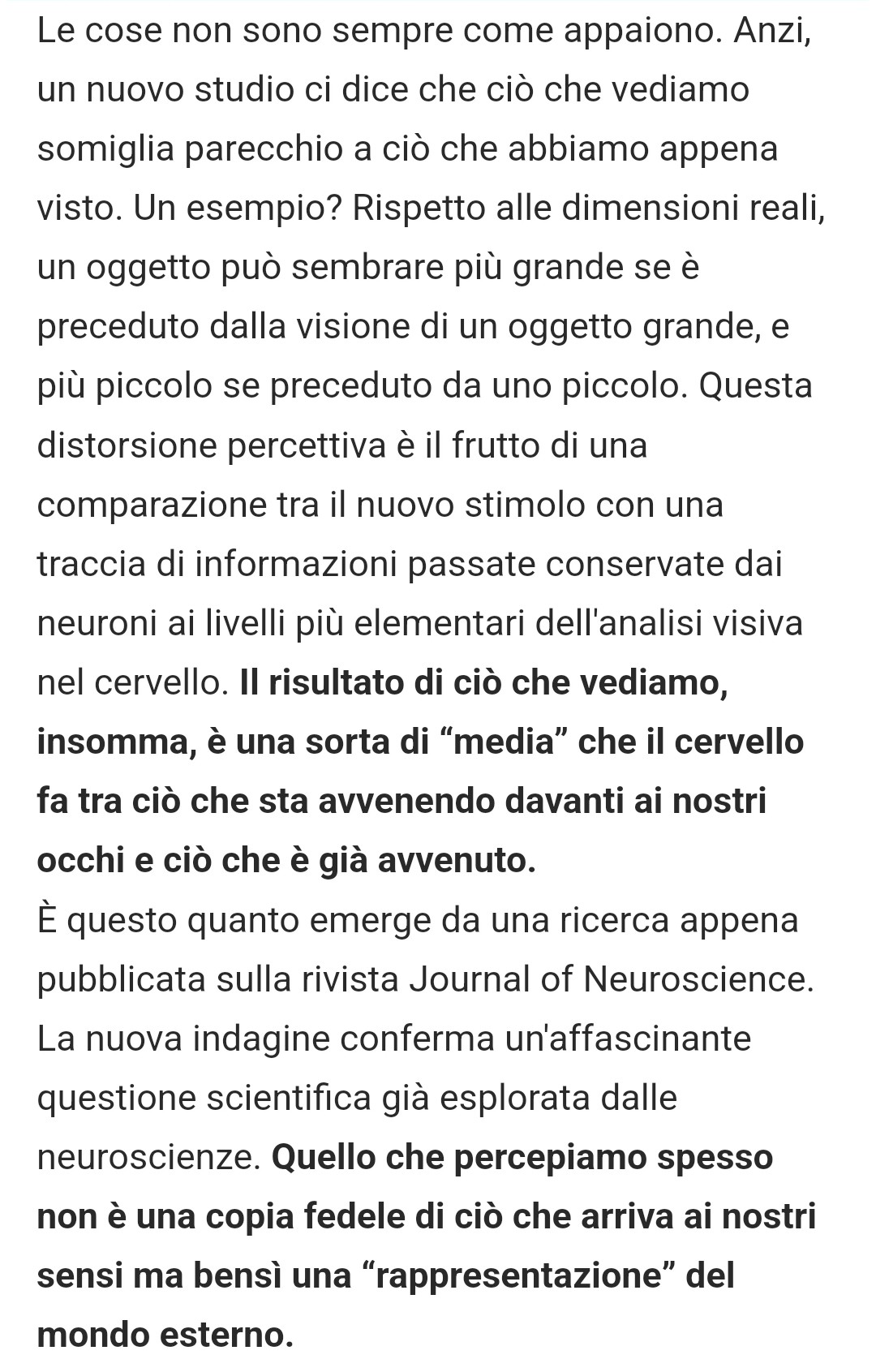 Le cose non sono sempre come appaiono. Anzi, un nuovo studio ci dice che ciò che vediamo somiglia parecchio a ciò che abbiamo appena visto. Un esempio? Rispetto alle dimensioni reali, un oggetto può sembrare più grande se è preceduto dalla visione di un oggetto grande, e più piccolo se preceduto da uno piccolo. Questa distorsione percettiva è il frutto di una comparazione tra il nuovo stimolo con una traccia di informazioni passate conservate dai neuroni ai livelli più elementari dell'analisi visiva nel cervello. Il risultato di ciò che vediamo, insomma, è una sorta di “media” che il cervello fa tra ciò che sta avvenendo davanti ai nostri occhi e ciò che è già avvenuto.
È questo quanto emerge da una ricerca appena pubblicata sulla rivista Journal of Neuroscience. La nuova indagine conferma un'affascinante questione scientifica già esplorata dalle neuroscienze. Quello che percepiamo spesso non è una copia fedele di ciò che arriva ai nostri sensi ma bensì una “rappresentazione” del mondo esterno.